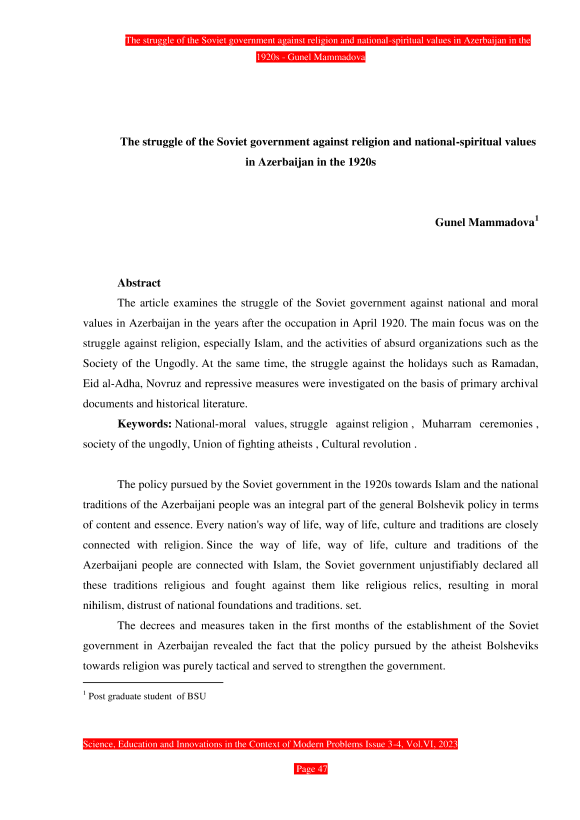 The struggle of the Soviet government against religion and national-spiritual values in Azerbaijan in the 1920s - Gunel Mammadova

The struggle of the Soviet government against religion and national-spiritual values in Azerbaijan in the 1920s

Gunel Mammadova$^1$

Abstract

The article examines the struggle of the Soviet government against national and moral values in Azerbaijan in the years after the occupation in April 1920. The main focus was on the struggle against religion, especially Islam, and the activities of absurd organizations such as the Society of the Ungodly. At the same time, the struggle against the holidays such as Ramadan, Eid al-Adha, Novruz and repressive measures were investigated on the basis of primary archival documents and historical literature.

Keywords: National-moral values, struggle against religion , Muharram ceremonies , society of the ungodly, Union of fighting atheists , Cultural revolution .

The policy pursued by the Soviet government in the 1920s towards Islam and the national traditions of the Azerbaijani people was an integral part of the general Bolshevik policy in terms of content and essence. Every nation's way of life, way of life, culture and traditions are closely connected with religion. Since the way of life, way of life, culture and traditions of the Azerbaijani people are connected with Islam, the Soviet government unjustifiably declared all these traditions religious and fought against them like religious relics, resulting in moral nihilism, distrust of national foundations and traditions. set.

The decrees and measures taken in the first months of the establishment of the Soviet government in Azerbaijan revealed the fact that the policy pursued by the atheist Bolsheviks towards religion was purely tactical and served to strengthen the government.

$^1$ Post graduate student of BSU

Science, Education and Innovations in the Context of Modern Problems Issue 3-4, Vol.VI, 2023

Page 47